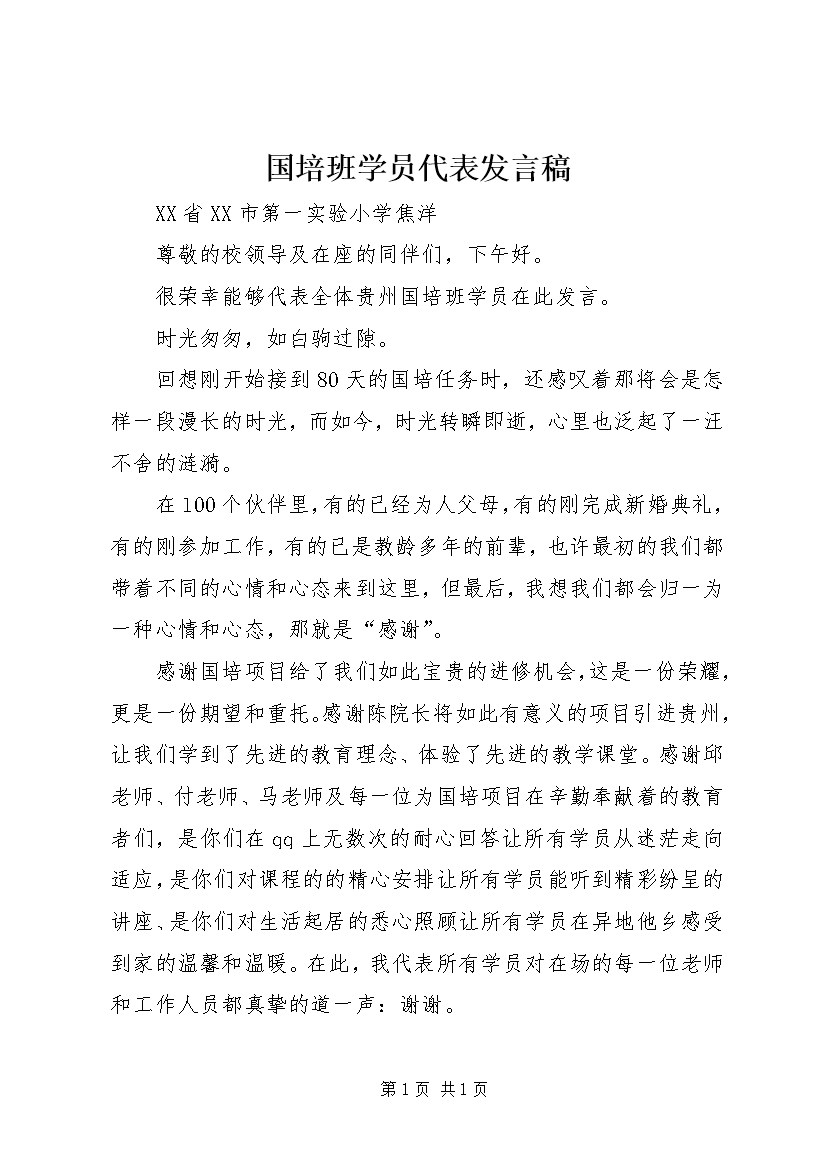 国培班学员代表发言稿

XX省XX市第一实验小学焦洋

尊敬的校领导及在座的同伴们，下午好。

很荣幸能够代表全体贵州国培班学员在此发言。

时光匆匆，如白驹过隙。

回想刚开始接到80天的国培任务时，还感叹着那将会是怎样一段漫长的时光，而如今，时光转瞬即逝，心里也泛起了一汪不舍的涟漪。

在100个伙伴里，有的已经为人父母，有的刚完成新婚典礼，有的刚参加工作，有的已是教龄多年的前辈，也许最初的我们都带着不同的心情和心态来到这里，但最后，我想我们都会归一为一种心情和心态，那就是“感谢”。

感谢国培项目给了我们如此宝贵的进修机会，这是一份荣耀，更是一份期望和重托。感谢陈院长将如此有意义的项目引进贵州，让我们学到了先进的教育理念、体验了先进的教学课堂。感谢邱老师、付老师、马老师及每一位为国培项目在辛勤奉献着的教育者们，是你们在qq上无数次的耐心回答让所有学员从迷茫走向适应，是你们对课程的的精心安排让所有学员能听到精彩纷呈的讲座、是你们对生活起居的悉心照顾让所有学员在异地他乡感受到家的温馨和温暖。在此，我代表所有学员对在场的每一位老师和工作人员都真挚的道一声：谢谢。

第1页 共1页